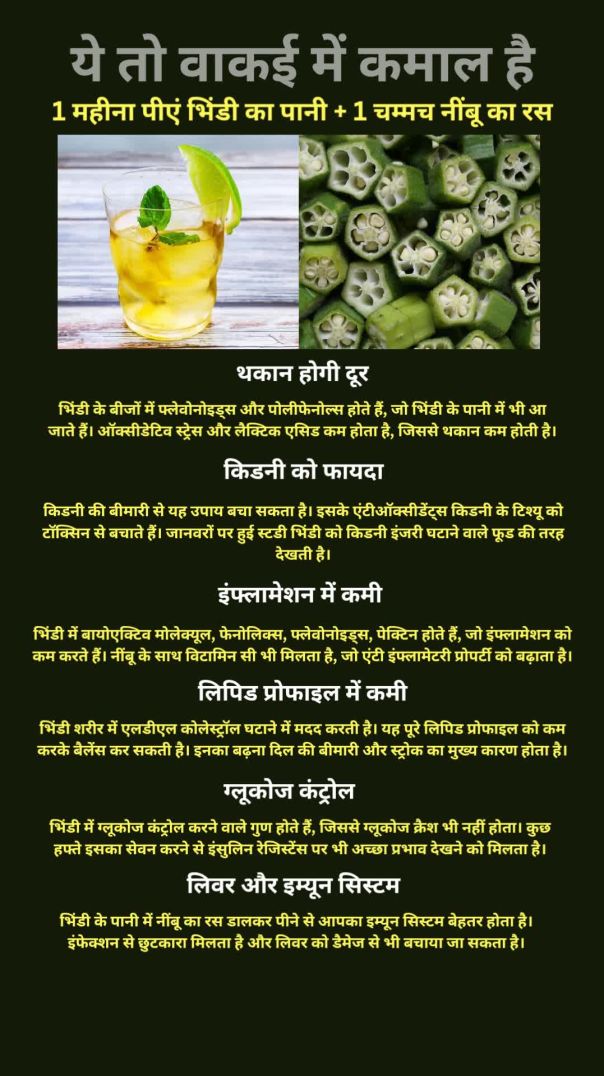 ये तो वाकई में कमाल है

1 महीना पीएं भिंडी का पानी + 1 चम्मच नींबू का रस

थकान होगी दूर

भिंडी के बीजों में फ्लेवोनोइड्स और पोलीफेनोल्स होते हैं, जो भिंडी के पानी में भी आ जाते हैं। ऑक्सीडेटिव स्ट्रेस और लैक्टिक एसिड कम होता है, जिससे थकान कम होती है।

किडनी को फायदा

किडनी की बीमारी से यह उपाय बचा सकता है। इसके एंटीऑक्सीडेंट्स किडनी के टिश्यू को टॉक्सिन से बचाते हैं। जानवरों पर हुई स्टडी भिंडी को किडनी इंजरी घटाने वाले फूड की तरह देखती है।

इंफ्लामेशन में कमी

भिंडी में बायोएक्टिव मोलेक्यूल, फेनोलिक्स, फ्लेवोनोइड्स, पेक्टिन होते हैं, जो इंफ्लामेशन को कम करते हैं। नींबू के साथ विटामिन सी भी मिलता है, जो एंटी इंफ्लामेटरी प्रोपर्टी को बढ़ाता है।

लिपिड प्रोफाइल में कमी

भिंडी शरीर में एलडीएल कोलेस्ट्रॉल घटाने में मदद करती है। यह पूरे लिपिड प्रोफाइल को कम करके बैलेंस कर सकती है। इनका बढ़ना दिल की बीमारी और स्ट्रोक का मुख्य कारण होता है।

ग्लूकोज कंट्रोल

भिंडी में ग्लूकोज कंट्रोल करने वाले गुण होते हैं, जिससे ग्लूकोज क्रैश भी नहीं होता। कुछ हफ्ते इसका सेवन करने से इंसुलिन रेजिस्टेंस पर भी अच्छा प्रभाव देखने को मिलता है।

लिवर और इम्यून सिस्टम

भिंडी के पानी में नींबू का रस डालकर पीने से आपका इम्यून सिस्टम बेहतर होता है। इंफेक्शन से छुटकारा मिलता है और लिवर को डैमेज से भी बचाया जा सकता है।